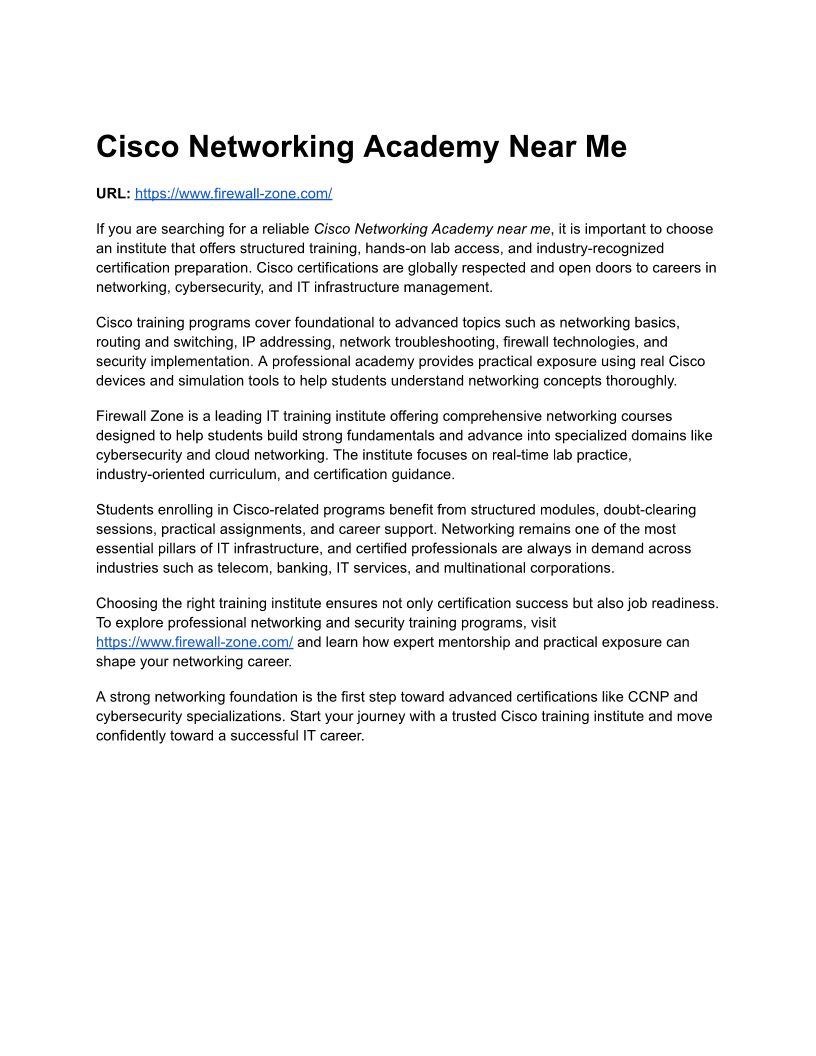 Cisco Networking Academy Near Me

URL: https://www.firewall-zone.com/

If you are searching for a reliable Cisco Networking Academy near me, it is important to choose an institute that offers structured training, hands-on lab access, and industry-recognized certification preparation. Cisco certifications are globally respected and open doors to careers in networking, cybersecurity, and IT infrastructure management.

Cisco training programs cover foundational to advanced topics such as networking basics, routing and switching, IP addressing, network troubleshooting, firewall technologies, and security implementation. A professional academy provides practical exposure using real Cisco devices and simulation tools to help students understand networking concepts thoroughly.

Firewall Zone is a leading IT training institute offering comprehensive networking courses designed to help students build strong fundamentals and advance into specialized domains like cybersecurity and cloud networking. The institute focuses on real-time lab practice, industry-oriented curriculum, and certification guidance.

Students enrolling in Cisco-related programs benefit from structured modules, doubt-clearing sessions, practical assignments, and career support. Networking remains one of the most essential pillars of IT infrastructure, and certified professionals are always in demand across industries such as telecom, banking, IT services, and multinational corporations.

Choosing the right training institute ensures not only certification success but also job readiness. To explore professional networking and security training programs, visit https://www.firewall-zone.com/ and learn how expert mentorship and practical exposure can shape your networking career.

A strong networking foundation is the first step toward advanced certifications like CCNP and cybersecurity specializations. Start your journey with a trusted Cisco training institute and move confidently toward a successful IT career.